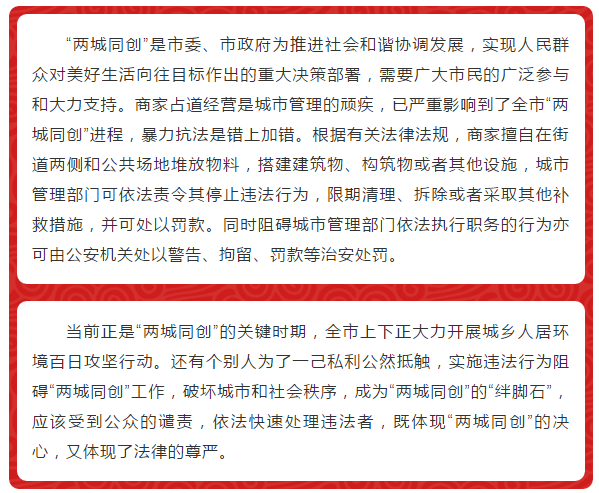 “两城同创”是市委、市政府为推进社会和谐协调发展，实现人民群众对美好生活向往目标作出的重大决策部署，需要广大市民的广泛参与和大力支持。商家占道经营是城市管理的顽疾，已严重影响到了全市“两城同创”进程，暴力抗法是错上加错。根据有关法律法规，商家擅自在街道两侧和公共场地堆放物料，搭建建筑物、构筑物或者其他设施，城市管理部门可依法责令其停止违法行为，限期清理、拆除或者采取其他补救措施，并可处以罚款。同时阻碍城市管理部门依法执行职务的行为亦可由公安机关处以警告、拘留、罚款等治安处罚。

当前正是“两城同创”的关键时期，全市上下正大力开展城乡人居环境百日攻坚行动。还有个别人为了一己私利公然抵触，实施违法行为阻碍“两城同创”工作，破坏城市和社会秩序，成为“两城同创”的“绊脚石”，应该受到公众的谴责，依法快速处理违法者，既体现“两城同创”的决心，又体现了法律的尊严。